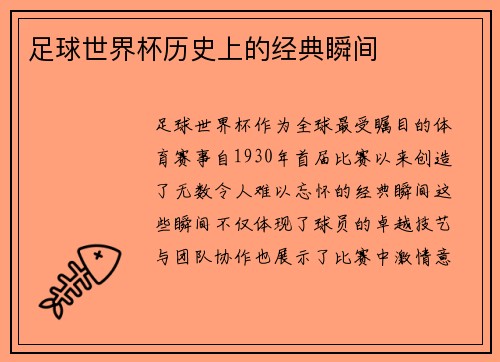 足球世界杯历史上的经典瞬间

足球世界杯作为全球最受瞩目的体育赛事自1930年首届比赛以来创造了无数令人难以忘怀的经典瞬间这些瞬间不仅体现了球员的卓越技艺与团队协作也展示了比赛中激情意